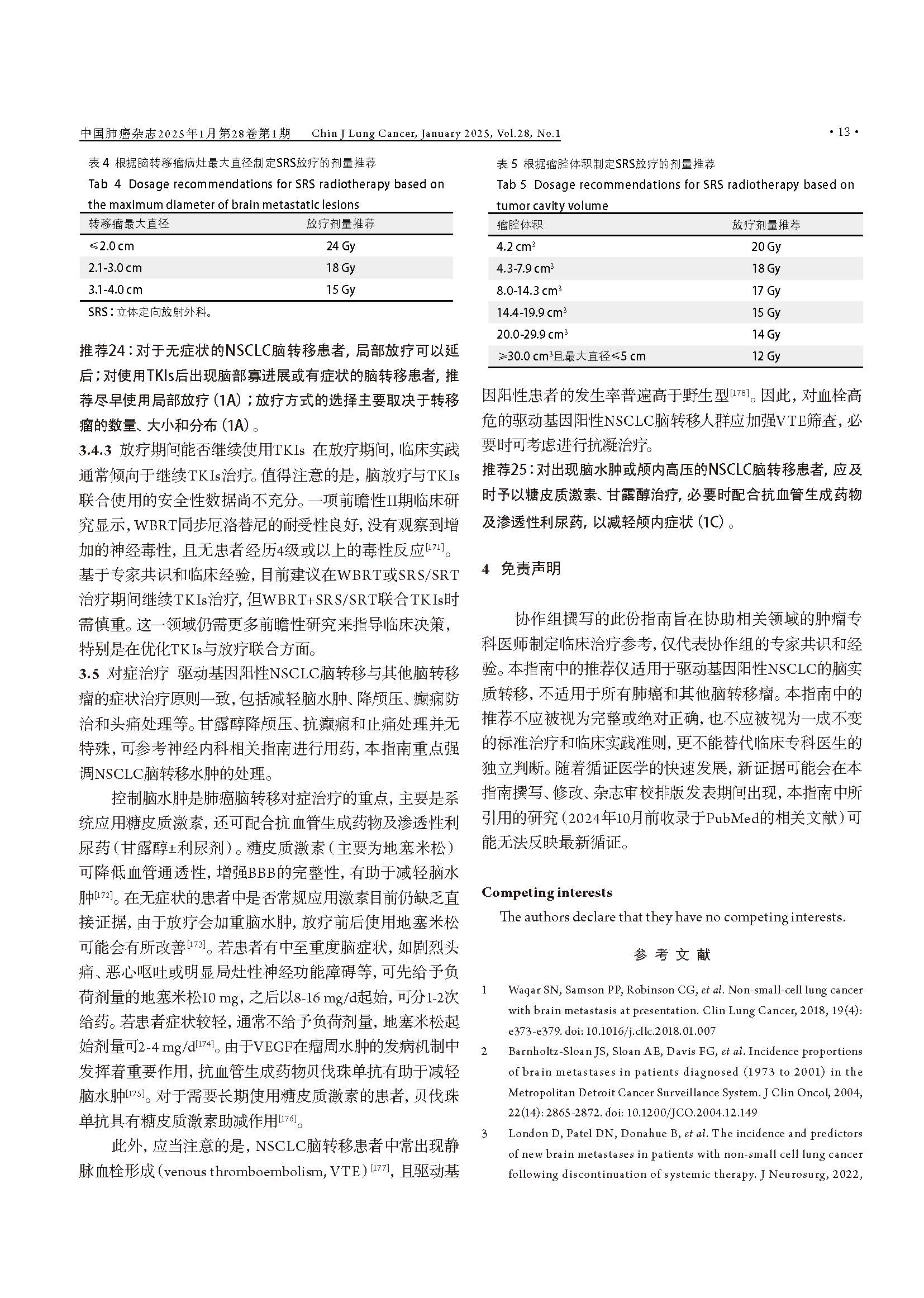 中国肺癌杂志2025年1月第28卷第1期 Chin J Lung Cancer, January 2025, Vol.28, No.1 · 13 ·

表 4 根据脑转移瘤病灶最大直径制定SRS放疗的剂量推荐

Tab 4 Dosage recommendations for SRS radiotherapy based on the maximum diameter of brain metastatic lesions

| 转移瘤最大直径 | 放疗剂量推荐 |
|---|---|
| ≤2.0 cm | 24 Gy |
| 2.1-3.0 cm | 18 Gy |
| 3.1-4.0 cm | 15 Gy |

SRS：立体定向放射外科。

推荐24：对于无症状的NSCLC脑转移患者，局部放疗可以延后；对使用TKIs后出现脑部寡进展或有症状的脑转移患者，推荐尽早使用局部放疗（1A）；放疗方式的选择主要取决于转移瘤的数量、大小和分布（1A）。

3.4.3 放疗期间能否继续使用TKIs 在放疗期间，临床实践通常倾向于继续TKIs治疗。值得注意的是，脑放疗与TKIs联合使用的安全性数据尚不充分。一项前瞻性II期临床研究显示，WBRT同步厄洛替尼的耐受性良好，没有观察到增加的神经毒性，且无患者经历4级或以上的毒性反应$^{[171]}$。基于专家共识和临床经验，目前建议在WBRT或SRS/SRT治疗期间继续TKIs治疗，但WBRT+SRS/SRT联合TKIs时需慎重。这一领域仍需更多前瞻性研究来指导临床决策，特别是在优化TKIs与放疗联合方面。

3.5 对症治疗 驱动基因阳性NSCLC脑转移与其他脑转移瘤的症状治疗原则一致，包括减轻脑水肿、降颅压、癫痫防治和头痛处理等。甘露醇降颅压、抗癫痫和止痛处理并无特殊，可参考神经内科相关指南进行用药，本指南重点强调NSCLC脑转移水肿的处理。

控制脑水肿是肺癌脑转移对症治疗的重点，主要是系统应用糖皮质激素，还可配合抗血管生成药物及渗透性利尿药（甘露醇±利尿剂）。糖皮质激素（主要为地塞米松）可降低血管通透性，增强BBB的完整性，有助于减轻脑水肿$^{[172]}$。在无症状的患者中是否常规应用激素目前仍缺乏直接证据，由于放疗会加重脑水肿，放疗前后使用地塞米松可能会有所改善$^{[173]}$。若患者有中至重度脑症状，如剧烈头痛、恶心呕吐或明显局灶性神经功能障碍等，可先给予负荷剂量的地塞米松10 mg，之后以8-16 mg/d起始，可分1-2次给药。若患者症状较轻，通常不给予负荷剂量，地塞米松起始剂量可2-4 mg/d$^{[174]}$。由于VEGF在瘤周水肿的发病机制中发挥着重要作用，抗血管生成药物贝伐珠单抗有助于减轻脑水肿$^{[175]}$。对于需要长期使用糖皮质激素的患者，贝伐珠单抗具有糖皮质激素助减作用$^{[176]}$。

此外，应当注意的是，NSCLC脑转移患者中常出现静脉血栓形成（venous thromboembolism, VTE）$^{[177]}$，且驱动基

表 5 根据瘤腔体积制定SRS放疗的剂量推荐

Tab 5 Dosage recommendations for SRS radiotherapy based on tumor cavity volume

| 瘤腔体积 | 放疗剂量推荐 |
|---|---|
| 4.2 cm$^3$ | 20 Gy |
| 4.3-7.9 cm$^3$ | 18 Gy |
| 8.0-14.3 cm$^3$ | 17 Gy |
| 14.4-19.9 cm$^3$ | 15 Gy |
| 20.0-29.9 cm$^3$ | 14 Gy |
| ≥30.0 cm$^3$且最大直径≤5 cm | 12 Gy |

因阳性患者的发生率普遍高于野生型$^{[178]}$。因此，对血栓高危的驱动基因阳性NSCLC脑转移人群应加强VTE筛查，必要时可考虑进行抗凝治疗。

推荐25：对出现脑水肿或颅内高压的NSCLC脑转移患者，应及时予以糖皮质激素、甘露醇治疗，必要时配合抗血管生成药物及渗透性利尿药，以减轻颅内症状（1C）。

4 免责声明

协作组撰写的此份指南旨在协助相关领域的肿瘤专科医师制定临床治疗参考，仅代表协作组的专家共识和经验。本指南中的推荐仅适用于驱动基因阳性NSCLC的脑实质转移，不适用于所有肺癌和其他脑转移瘤。本指南中的推荐不应被视为完整或绝对正确，也不应被视为一成不变的标准治疗和临床实践准则，更不能替代临床专科医生的独立判断。随着循证医学的快速发展，新证据可能会在本指南撰写、修改、杂志审校排版发表期间出现，本指南中所引用的研究（2024年10月前收录于PubMed的相关文献）可能无法反映最新循证。

Competing interests

The authors declare that they have no competing interests.

参 考 文 献

1 Waqar SN, Samson PP, Robinson CG, et al. Non-small-cell lung cancer with brain metastasis at presentation. Clin Lung Cancer, 2018, 19(4): e373-e379. doi: 10.1016/j.cllc.2018.01.007

2 Barnholtz-Sloan JS, Sloan AE, Davis FG, et al. Incidence proportions of brain metastases in patients diagnosed (1973 to 2001) in the Metropolitan Detroit Cancer Surveillance System. J Clin Oncol, 2004, 22(14): 2865-2872. doi: 10.1200/JCO.2004.12.149

3 London D, Patel DN, Donahue B, et al. The incidence and predictors of new brain metastases in patients with non-small cell lung cancer following discontinuation of systemic therapy. J Neurosurg, 2022,